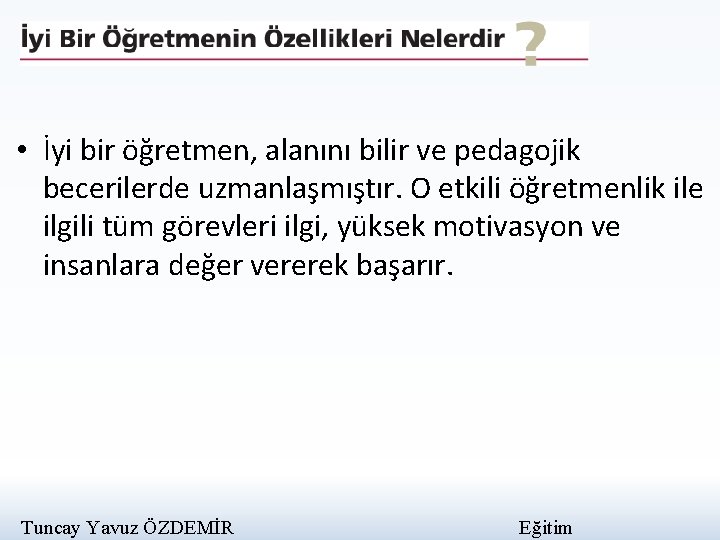 İyi Bir Öğretmenin Özellikleri Nelerdir ?

• İyi bir öğretmen, alanını bilir ve pedagojik becerilerde uzmanlaşmıştır. O etkili öğretmenlik ile ilgili tüm görevleri ilgi, yüksek motivasyon ve insanlara değer vererek başarır.

Tuncay Yavuz ÖZDEMİR

Eğitim